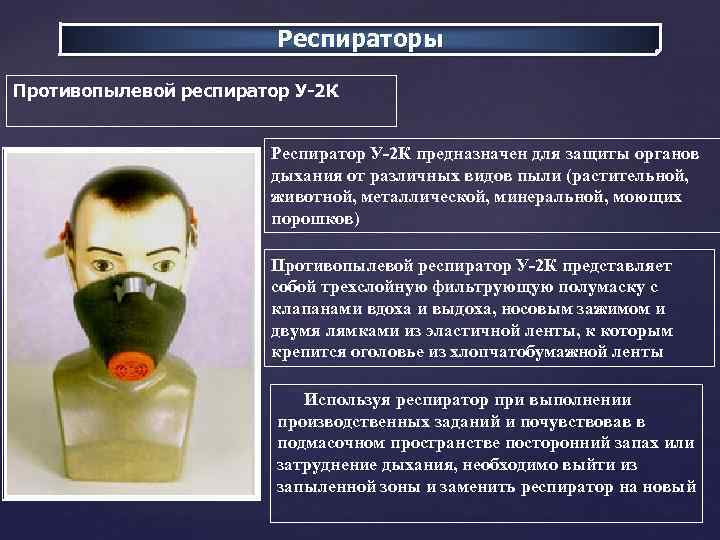 Респираторы

Противопылевой респиратор У-2К

Респиратор У-2К предназначен для защиты органов дыхания от различных видов пыли (растительной, животной, металлической, минеральной, моющих порошков)

Противопылевой респиратор У-2К представляет собой трехслойную фильтрующую полумаску с клапанами вдоха и выдоха, носовым зажимом и двумя лямками из эластичной ленты, к которым крепится оголовье из хлопчатобумажной ленты

Используя респиратор при выполнении производственных заданий и почувствовав в подмасочном пространстве посторонний запах или затруднение дыхания, необходимо выйти из запыленной зоны и заменить респиратор на новый